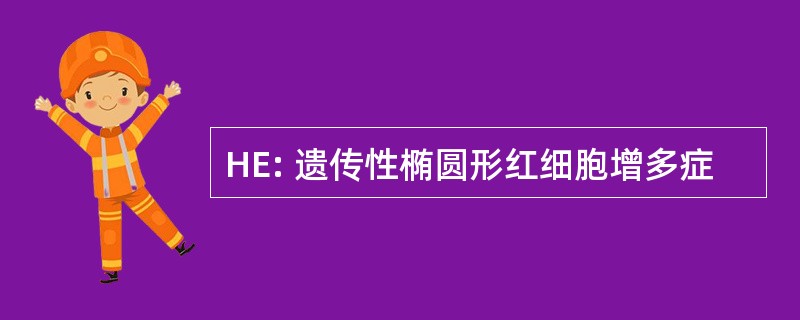 HE: 遗传性椭圆形红细胞增多症